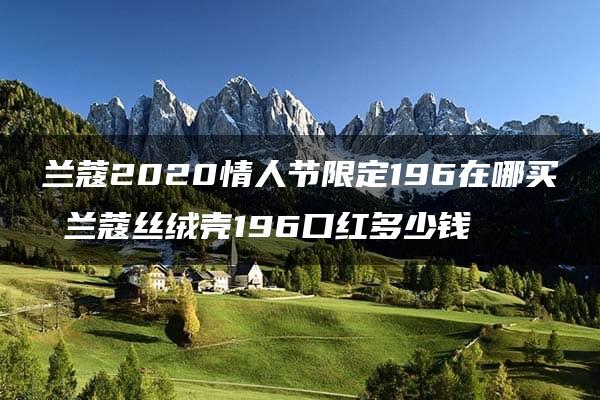 兰蔻2020情人节限定196在哪买
兰蔻丝绒壳196口红多少钱